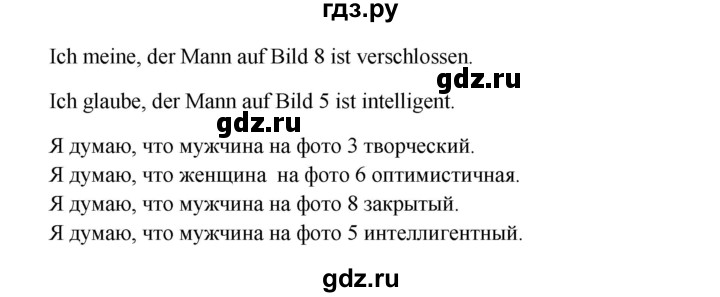 гдз.ру

Ich meine, der Mann auf Bild 8 ist verschlossen.

gdz.ru

Ich glaube, der Mann auf Bild 5 ist intelligent.

gdz.ru

Я думаю, что мужчина на фото 3 творческий.
Я думаю, что женщина на фото 6 оптимистичная.
Я думаю, что мужчина на фото 8 закрытый.
Я думаю, что мужчина на фото 5 интеллигентный.

gdz.ru